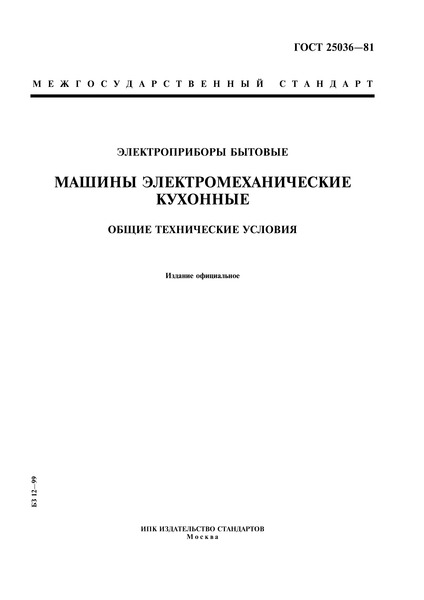 ГОСТ 25036—81

МЕЖГОСУДАРСТВЕННЫЙ СТАНДАРТ

ЭЛЕКТРОПРИБОРЫ БЫТОВЫЕ

МАШИНЫ ЭЛЕКТРОМЕХАНИЧЕСКИЕ КУХОННЫЕ

ОБЩИЕ ТЕХНИЧЕСКИЕ УСЛОВИЯ

Издание официальное

БЗ 12—99

ИПК ИЗДАТЕЛЬСТВО СТАНДАРТОВ
Москва